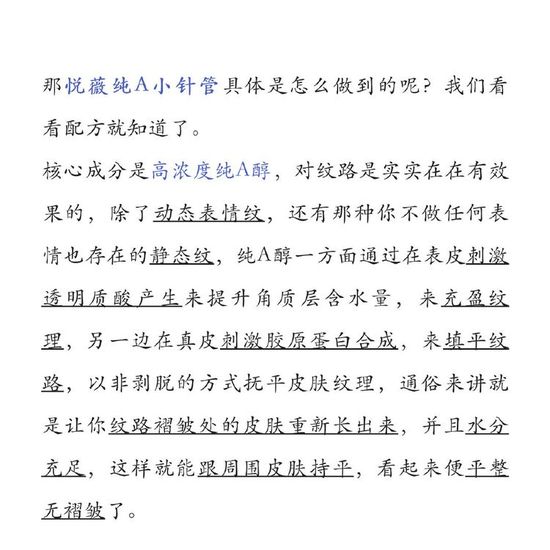 那悦薇纯A小针管具体是怎么做到的呢？我们看看配方就知道了。

核心成分是高浓度纯A醇，对纹路是实实在在有效果的，除了动态表情纹，还有那种你不做任何表情也存在的静态纹，纯A醇一方面通过在表皮刺激透明质酸产生来提升角质层含水量，来充盈纹理，另一边在真皮刺激胶原蛋白合成，来填平纹路，以非剥脱的方式抚平皮肤纹理，通俗来讲就是让你纹路褶皱处的皮肤重新长出来，并且水分充足，这样就能跟周围皮肤持平，看起来便平整无褶皱了。